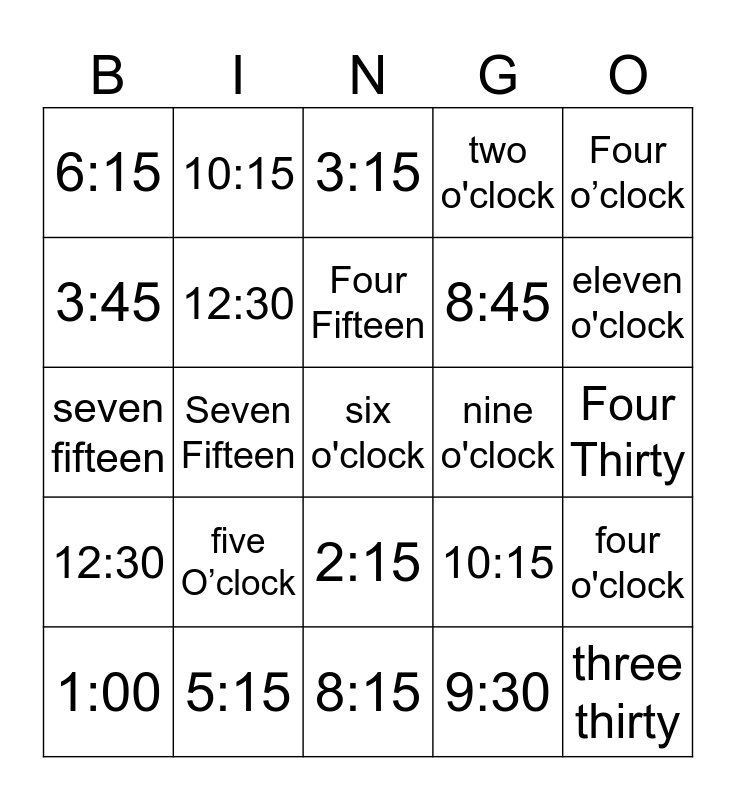 | B | I | N | G | O |
|---|---|---|---|---|
| 6:15 | 10:15 | 3:15 | two o'clock | Four o'clock |
| 3:45 | 12:30 | Four Fifteen | 8:45 | eleven o'clock |
| seven fifteen | Seven Fifteen | six o'clock | nine o'clock | Four Thirty |
| 12:30 | five O'clock | 2:15 | 10:15 | four o'clock |
| 1:00 | 5:15 | 8:15 | 9:30 | three thirty |